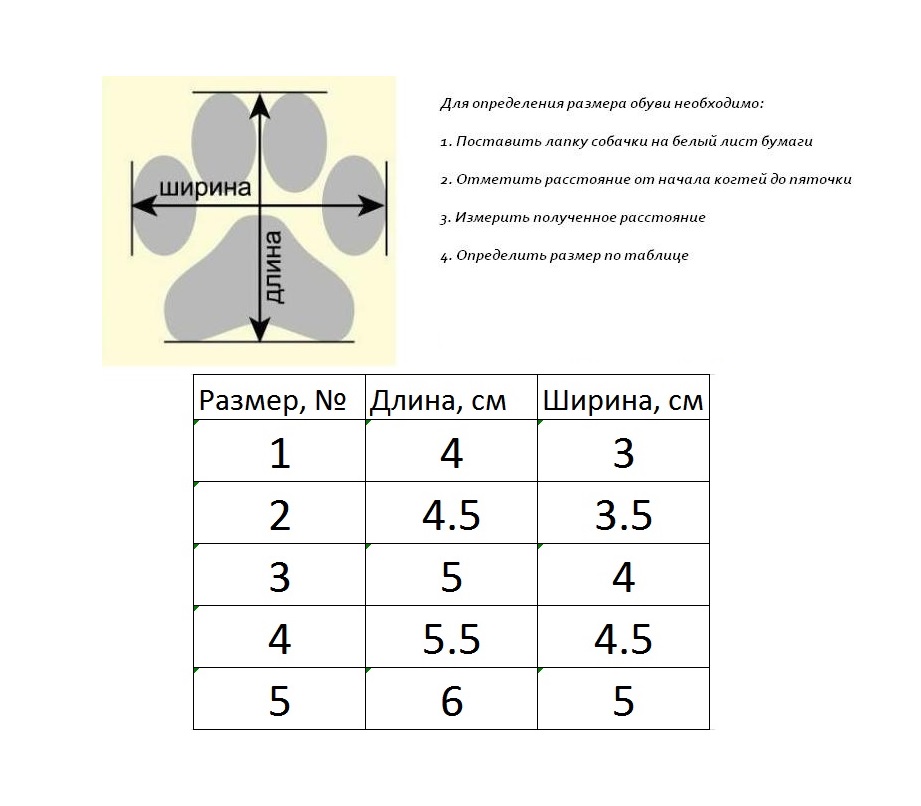 ширина

длина

Для определения размера обуви необходимо:

1. Поставить лапку собачки на белый лист бумаги

2. Отметить расстояние от начала когтей до пяточки

3. Измерить полученное расстояние

4. Определить размер по таблице

| Размер, № | Длина, см | Ширина, см |
|---|---|---|
| 1 | 4 | 3 |
| 2 | 4.5 | 3.5 |
| 3 | 5 | 4 |
| 4 | 5.5 | 4.5 |
| 5 | 6 | 5 |